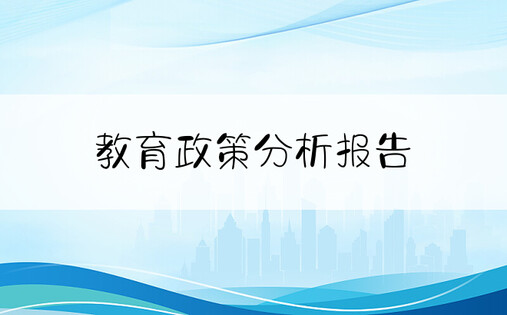 教育政策分析报告